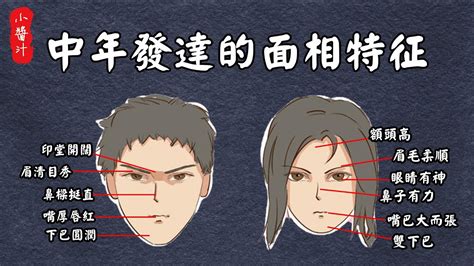 小醬汁

中年發達的面相特征

印堂開闊
眉清目秀
鼻樑挺直
嘴厚唇紅
下巴圓潤

額頭高
眉毛柔順
眼睛有神
鼻子有力
嘴巴大而張
雙下巴